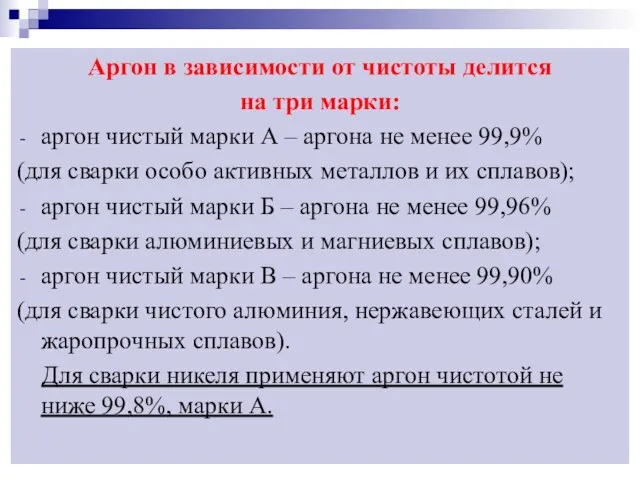 Аргон в зависимости от чистоты делится на три марки:

- аргон чистый марки А – аргона не менее 99,9% (для сварки особо активных металлов и их сплавов);
- аргон чистый марки Б – аргона не менее 99,96% (для сварки алюминиевых и магниевых сплавов);
- аргон чистый марки В – аргона не менее 99,90% (для сварки чистого алюминия, нержавеющих сталей и жаропрочных сплавов).

Для сварки никеля применяют аргон чистотой не ниже 99,8%, марки А.